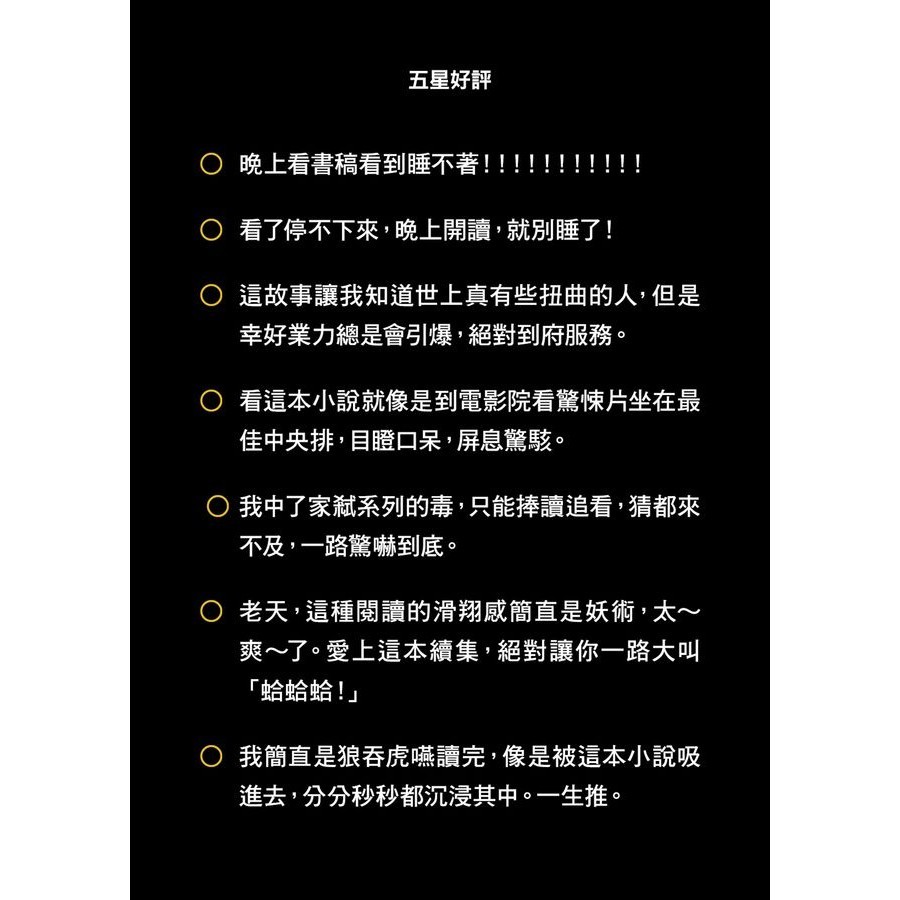 五星好評

○ 晚上看書稿看到睡不著！！！！！！！！！！！

○ 看了停不下來，晚上開讀，就別睡了！

○ 這故事讓我知道世上真有些扭曲的人，但是幸好業力總是會引爆，絕對到府服務。

○ 看這本小說就像是到電影院看驚悚片坐在最佳中央排，目瞪口呆，屏息驚駭。

○ 我中了家弒系列的毒，只能捧讀追看，猜都來不及，一路驚嚇到底。

○ 老天，這種閱讀的滑翔感簡直是妖術，太～爽～了。愛上這本續集，絕對讓你一路大叫「蛤蛤蛤！」

○ 我簡直是狼吞虎嚥讀完，像是被這本小說吸進去，分分秒秒都沉浸其中。一生推。